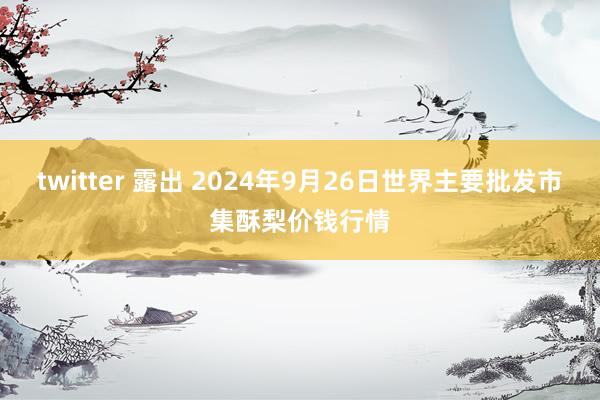 twitter 露出 2024年9月26日世界主要批发市集酥梨价钱行情